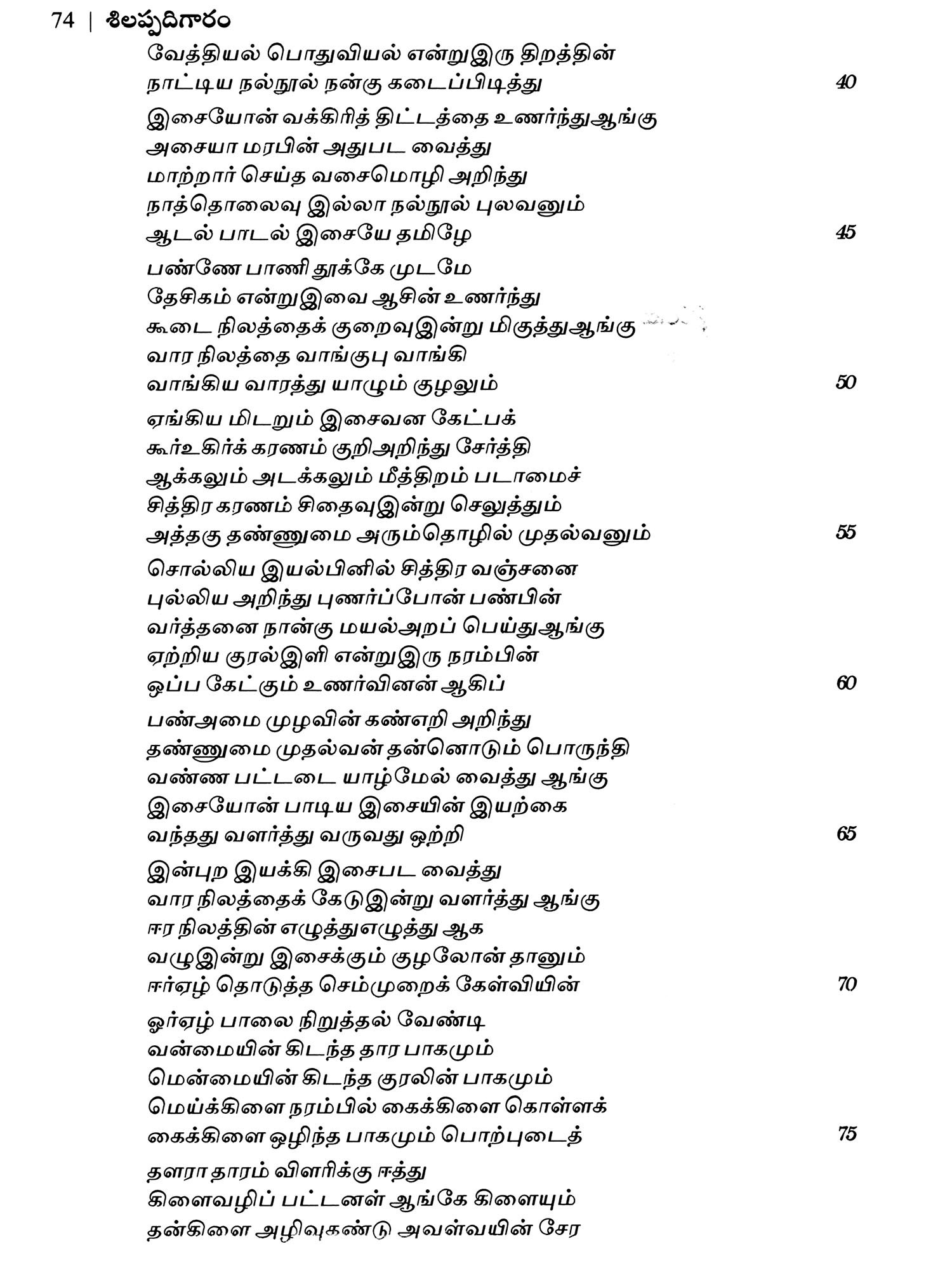 74 | శిలప్పదిగారం

வேத்தியல் பொதுவியல் என்றுஇரு திறத்தின்
நாட்டிய நல்நூல் நன்கு கடைப்பிடித்து 40

இசையோன் வக்கிரித் திட்டத்தை உணர்ந்துஆங்கு
அசையா மரபின் அதுபட வைத்து
மாற்றார் செய்த வசைமொழி அறிந்து
நாத்தொலைவு இல்லா நல்நூல் புலவனும்
ஆடல் பாடல் இசையே தமிழே 45

பண்ணே பாணி தூக்கே முடமே
தேசிகம் என்றுஇவை ஆசின் உணர்ந்து
கூடை நிலத்தைக் குறைவுஇன்று மிகுத்துஆங்கு
வார நிலத்தை வாங்குபு வாங்கி
வாங்கிய வாரத்து யாழும் குழலும் 50

ஏங்கிய மிடறும் இசைவன கேட்பக்
கூர்உகிர்க் கரணம் குறிஅறிந்து சேர்த்தி
ஆக்கலும் அடக்கலும் மீத்திறம் படாமைச்
சித்திர கரணம் சிதைவுஇன்று செலுத்தும்
அத்தகு தண்ணுமை அரும்தொழில் முதல்வனும் 55

சொல்லிய இயல்பினில் சித்திர வஞ்சனை
புல்லிய அறிந்து புணர்ப்போன் பண்பின்
வர்த்தனை நான்கு மயல்அறப் பெய்துஆங்கு
ஏற்றிய குரல்இளி என்றுஇரு நரம்பின்
ஒப்ப கேட்கும் உணர்வினன் ஆகிப் 60

பண்அமை முழவின் கண்எறி அறிந்து
தண்ணுமை முதல்வன் தன்னொடும் பொருந்தி
வண்ண பட்டடை யாழ்மேல் வைத்து ஆங்கு
இசையோன் பாடிய இசையின் இயற்கை
வந்தது வளர்த்து வருவது ஒற்றி 65

இன்புற இயக்கி இசைபட வைத்து
வார நிலத்தைக் கேடுஇன்று வளர்த்து ஆங்கு
ஈர நிலத்தின் எழுத்துஎழுத்து ஆக
வழுஇன்று இசைக்கும் குழலோன் தானும்
ஈர்ஏழ் தொடுத்த செம்முறைக் கேள்வியின் 70

ஓர்ஏழ் பாலை நிறுத்தல் வேண்டி
வன்மையின் கிடந்த தார பாகமும்
மென்மையின் கிடந்த குரலின் பாகமும்
மெய்க்கிளை நரம்பில் கைக்கிளை கொள்ளக்
கைக்கிளை ஒழிந்த பாகமும் பொற்புடைத் 75

தளரா தாரம் விளரிக்கு ஈத்து
கிளைவழிப் பட்டனள் ஆங்கே கிளையும்
தன்கிளை அழிவுகண்டு அவள்வயின் சேர